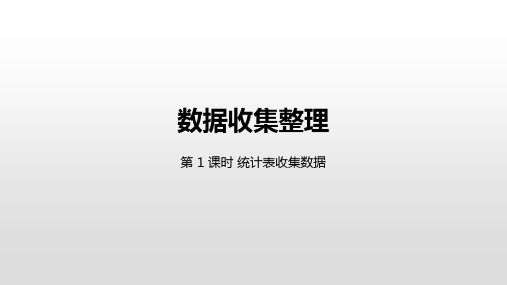 数据收集整理

第 1 课时 统计表收集数据